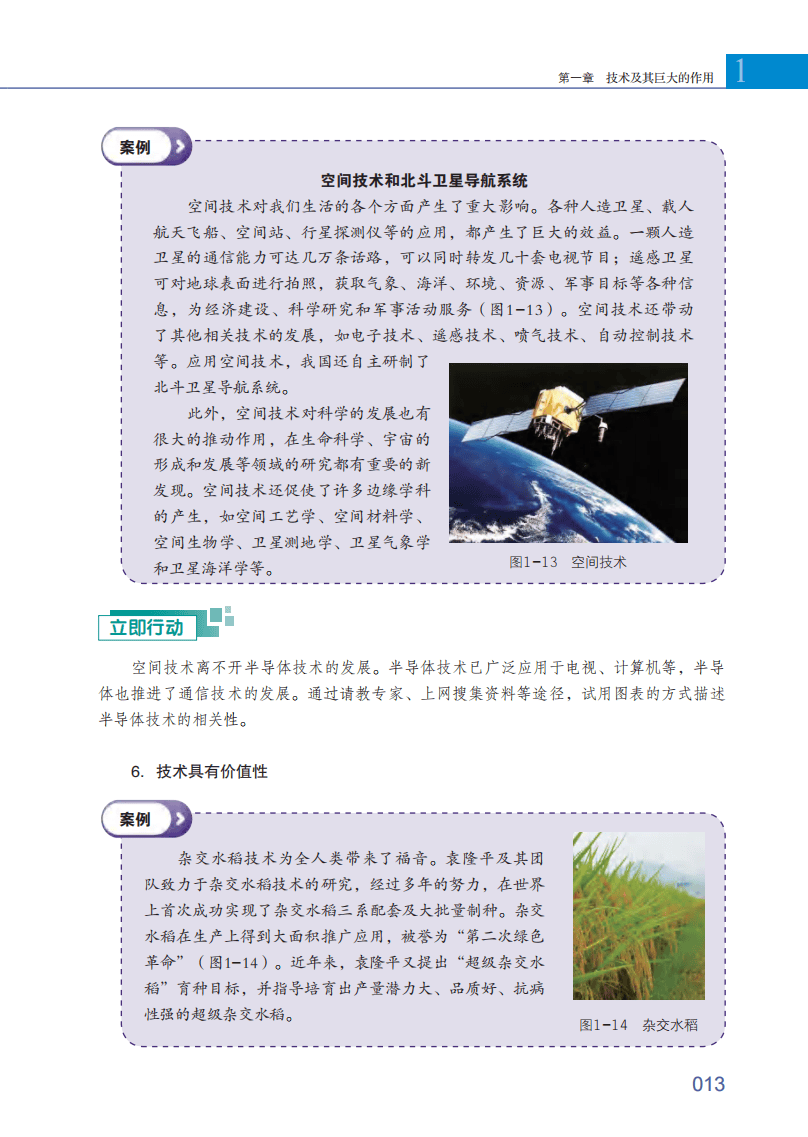 第一章　技术及其巨大的作用 1

案例

空间技术和北斗卫星导航系统

空间技术对我们生活的各个方面产生了重大影响。各种人造卫星、载人航天飞船、空间站、行星探测仪等的应用，都产生了巨大的效益。一颗人造卫星的通信能力可达几万条话路，可以同时转发几十套电视节目；遥感卫星可对地球表面进行拍照，获取气象、海洋、环境、资源、军事目标等各种信息，为经济建设、科学研究和军事活动服务（图1-13）。空间技术还带动了其他相关技术的发展，如电子技术、遥感技术、喷气技术、自动控制技术等。应用空间技术，我国还自主研制了北斗卫星导航系统。

此外，空间技术对科学的发展也有很大的推动作用，在生命科学、宇宙的形成和发展等领域的研究都有重要的新发现。空间技术还促使了许多边缘学科的产生，如空间工艺学、空间材料学、空间生物学、卫星测地学、卫星气象学和卫星海洋学等。

图1-13　空间技术

立即行动

空间技术离不开半导体技术的发展。半导体技术已广泛应用于电视、计算机等，半导体也推进了通信技术的发展。通过请教专家、上网搜集资料等途径，试用图表的方式描述半导体技术的相关性。

6. 技术具有价值性

案例

杂交水稻技术为全人类带来了福音。袁隆平及其团队致力于杂交水稻技术的研究，经过多年的努力，在世界上首次成功实现了杂交水稻三系配套及大批量制种。杂交水稻在生产上得到大面积推广应用，被誉为“第二次绿色革命”（图1-14）。近年来，袁隆平又提出“超级杂交水稻”育种目标，并指导培育出产量潜力大、品质好、抗病性强的超级杂交水稻。

图1-14　杂交水稻

013